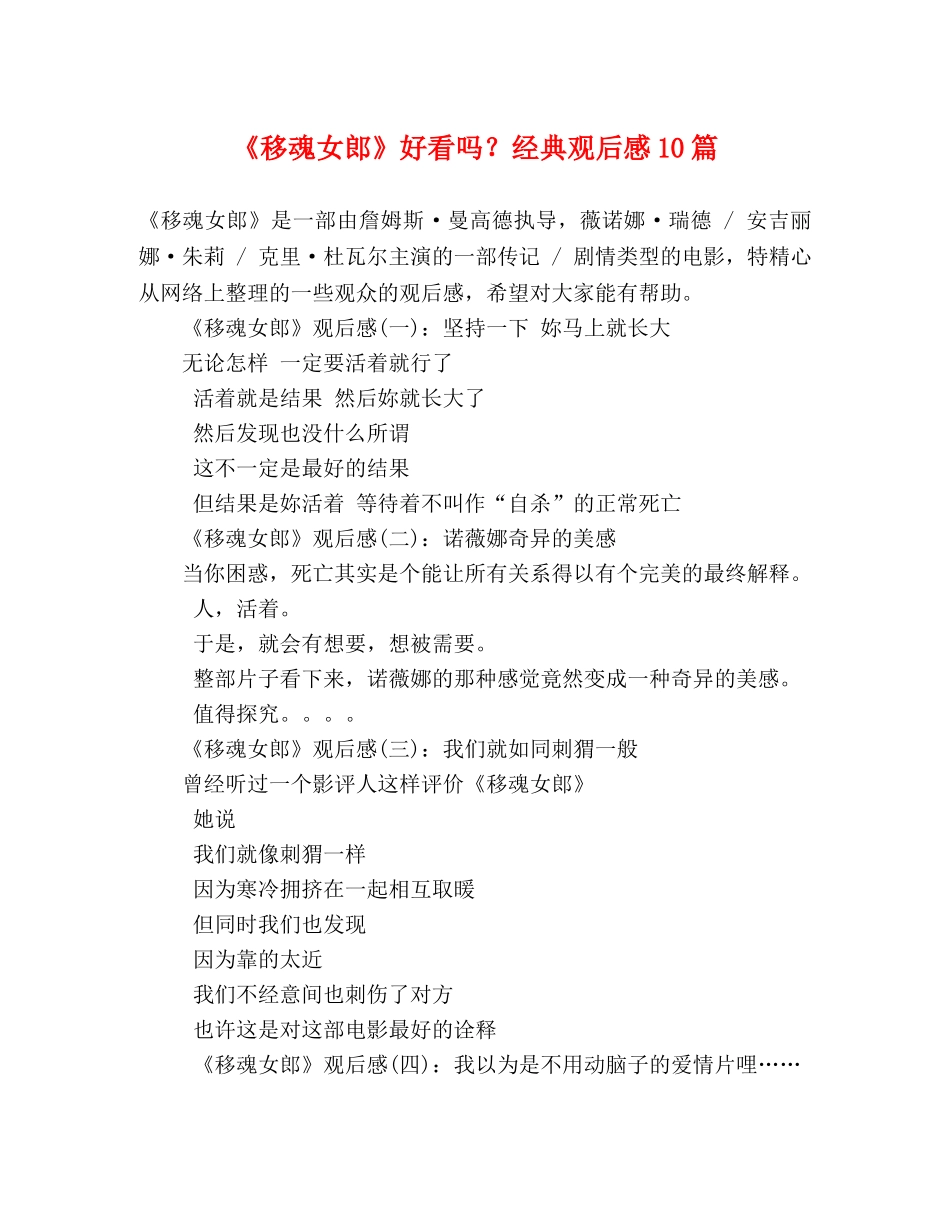 《移魂女郎》好看吗？经典观后感10篇

《移魂女郎》是一部由詹姆斯·曼高德执导，薇诺娜·瑞德 / 安吉丽娜·朱莉 / 克里·杜瓦尔主演的一部传记 / 剧情类型的电影，特精心从网络上整理的一些观众的观后感，希望对大家能有帮助。

《移魂女郎》观后感(一)：坚持一下 妳马上就长大

无论怎样 一定要活着就行了

活着就是结果 然后妳就长大了

然后发现也没什么所谓

这不一定是最好的结果

但结果是妳活着 等待着不叫作“自杀”的正常死亡

《移魂女郎》观后感(二)：诺薇娜奇异的美感

当你困惑，死亡其实是个能让所有关系得以有个完美的最终解释。

人，活着。

于是，就会有想要，想被需要。

整部片子看下来，诺薇娜的那种感觉竟然变成一种奇异的美感。

值得探究。。。。

《移魂女郎》观后感(三)：我们就如同刺猬一般

曾经听过一个影评人这样评价《移魂女郎》

她说

我们就像刺猬一样

因为寒冷拥挤在一起相互取暖

但同时我们也发现

因为靠的太近

我们不经意间也刺伤了对方

也许这是对这部电影最好的诠释

《移魂女郎》观后感(四)：我以为是不用动脑子的爱情片哩……